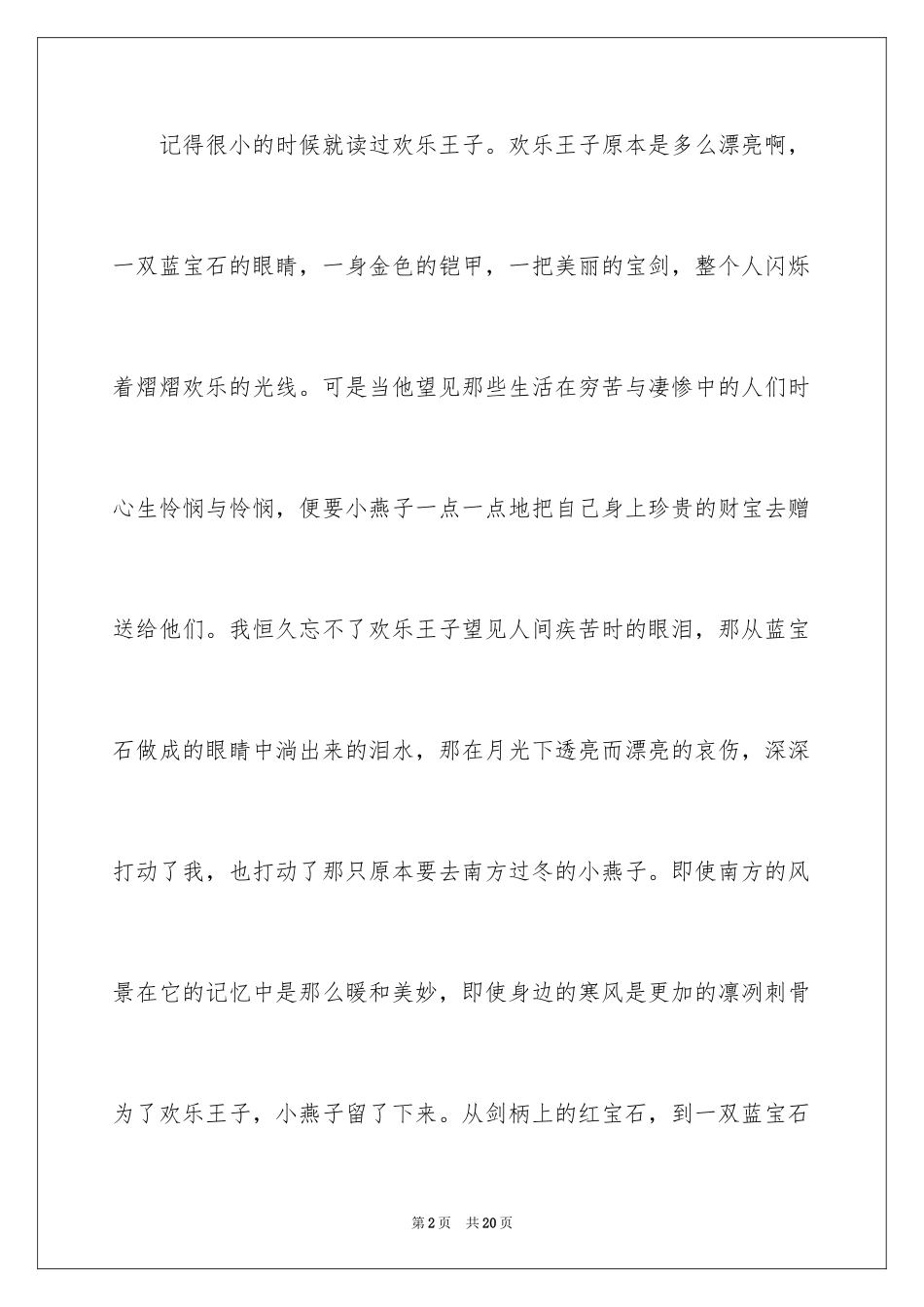 记得很小的时候就读过欢乐王子。欢乐王子原本是多么漂亮啊，一双蓝宝石的眼睛，一身金色的铠甲，一把美丽的宝剑，整个人闪烁着熠熠欢乐的光线。可是当他望见那些生活在穷苦与凄惨中的人们时心生怜悯与怜悯，便要小燕子一点一点地把自己身上珍贵的财宝去赠送给他们。我恒久忘不了欢乐王子望见人间疾苦时的眼泪，那从蓝宝石做成的眼睛中淌出来的泪水，那在月光下透亮而漂亮的哀伤，深深打动了我，也打动了那只原本要去南方过冬的小燕子。即使南方的风景在它的记忆中是那么暖和美妙，即使身边的寒风是更加的凛冽刺骨为了欢乐王子，小燕子留了下来。从剑柄上的红宝石，到一双蓝宝石

第2页　共20页